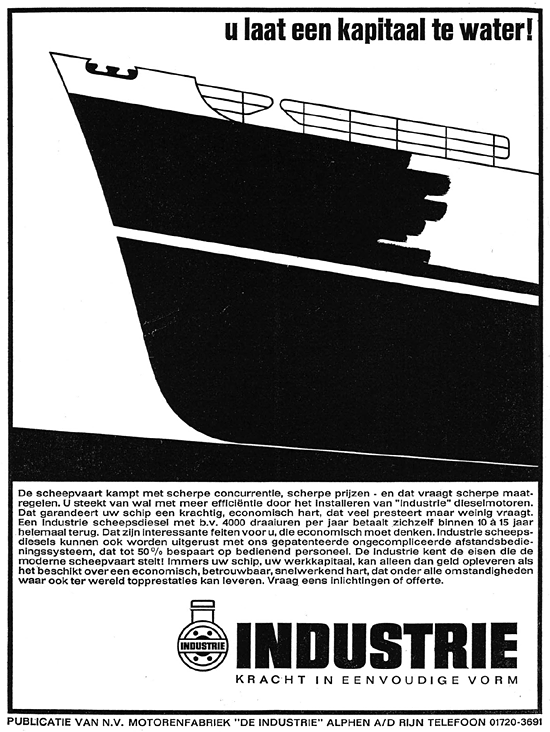 u laat een kapitaal te water!

De scheepvaart kampt met scherpe concurrentie, scherpe prijzen - en dat vraagt scherpe maatregelen. U steekt van wal met meer efficiëntie door het installeren van "Industrie" dieselmotoren. Dat garandeert uw schip een krachtig, economisch hart, dat veel presteert maar weinig vraagt. Een Industrie scheepsdiesel met b.v. 4000 draaiuren per jaar betaalt zichzelf binnen 10 à 15 jaar helemaal terug. Dat zijn interessante feiten voor u, die economisch moet denken. Industrie scheepsdiesels kunnen ook worden uitgerust met ons gepatenteerde ongecompliceerde afstandsbedieningssysteem, dat tot 50% bespaart op bedienend personeel. De Industrie kent de eisen die de moderne scheepvaart stelt! Immers uw schip, uw werkkapitaal, kan alleen dan geld opleveren als het beschikt over een economisch, betrouwbaar, snelwerkend hart, dat onder alle omstandigheden waar ook ter wereld topprestaties kan leveren. Vraag eens inlichtingen of offerte.

INDUSTRIE

INDUSTRIE
KRACHT IN EENVOUDIGE VORM

PUBLICATIE VAN N.V. MOTORENFABRIEK "DE INDUSTRIE" ALPHEN A/D RIJN TELEFOON 01720-3691